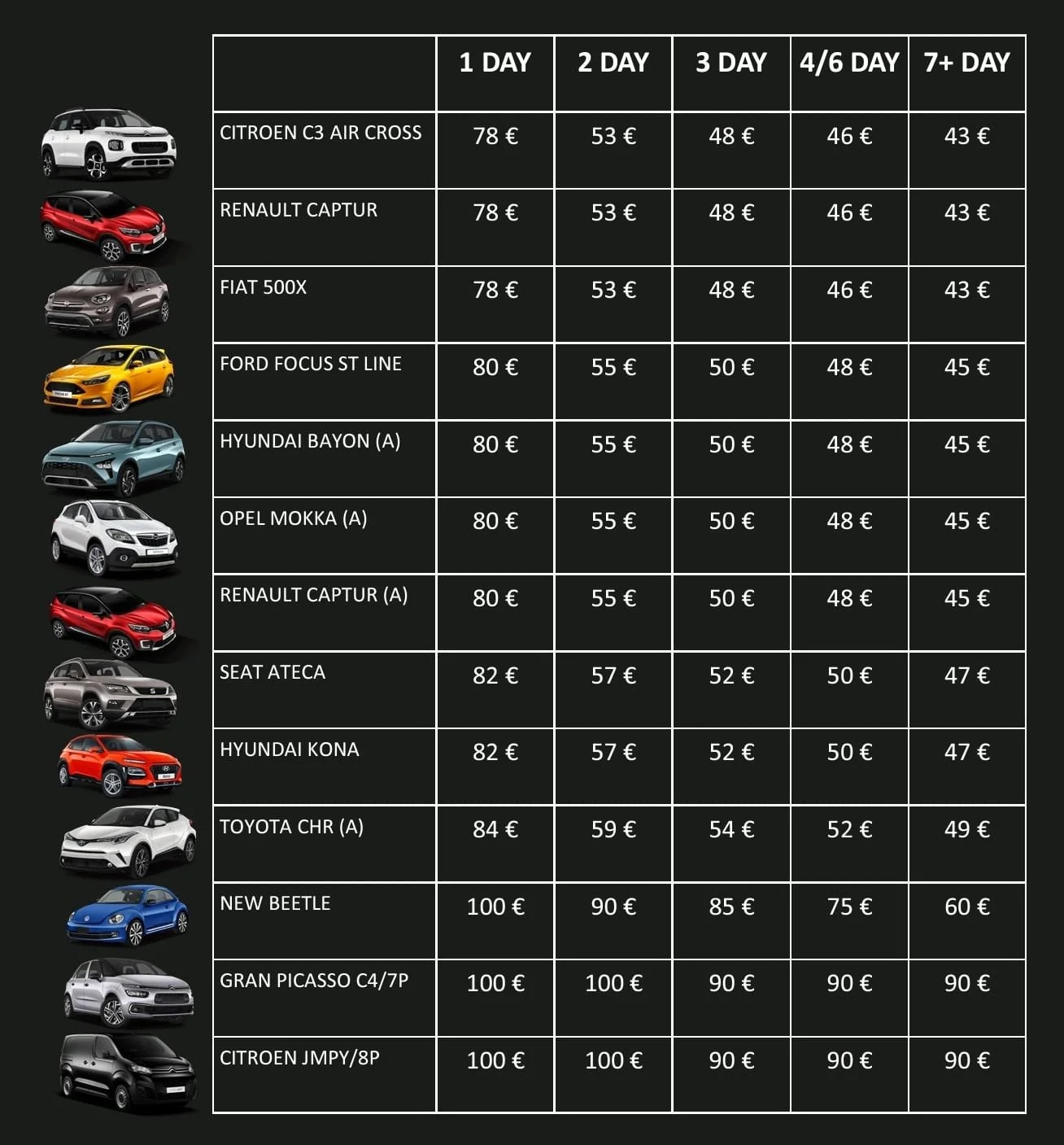 | | 1 DAY | 2 DAY | 3 DAY | 4/6 DAY | 7+ DAY |
|---|---|---|---|---|---|
| CITROEN C3 AIR CROSS | 78 € | 53 € | 48 € | 46 € | 43 € |
| RENAULT CAPTUR | 78 € | 53 € | 48 € | 46 € | 43 € |
| FIAT 500X | 78 € | 53 € | 48 € | 46 € | 43 € |
| FORD FOCUS ST LINE | 80 € | 55 € | 50 € | 48 € | 45 € |
| HYUNDAI BAYON (A) | 80 € | 55 € | 50 € | 48 € | 45 € |
| OPEL MOKKA (A) | 80 € | 55 € | 50 € | 48 € | 45 € |
| RENAULT CAPTUR (A) | 80 € | 55 € | 50 € | 48 € | 45 € |
| SEAT ATECA | 82 € | 57 € | 52 € | 50 € | 47 € |
| HYUNDAI KONA | 82 € | 57 € | 52 € | 50 € | 47 € |
| TOYOTA CHR (A) | 84 € | 59 € | 54 € | 52 € | 49 € |
| NEW BEETLE | 100 € | 90 € | 85 € | 75 € | 60 € |
| GRAN PICASSO C4/7P | 100 € | 100 € | 90 € | 90 € | 90 € |
| CITROEN JMPY/8P | 100 € | 100 € | 90 € | 90 € | 90 € |